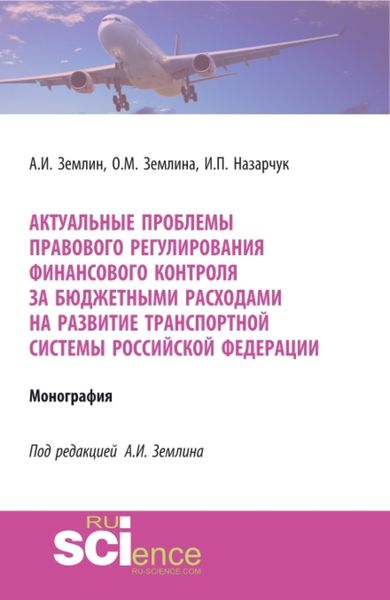 А.И. Землин, О.М. Землина, И.П. Назарчук

АКТУАЛЬНЫЕ ПРОБЛЕМЫ ПРАВОВОГО РЕГУЛИРОВАНИЯ ФИНАНСОВОГО КОНТРОЛЯ ЗА БЮДЖЕТНЫМИ РАСХОДАМИ НА РАЗВИТИЕ ТРАНСПОРТНОЙ СИСТЕМЫ РОССИЙСКОЙ ФЕДЕРАЦИИ

Монография

Под редакцией А.И. Землина

RU SCIence RU-SCIENCE.COM